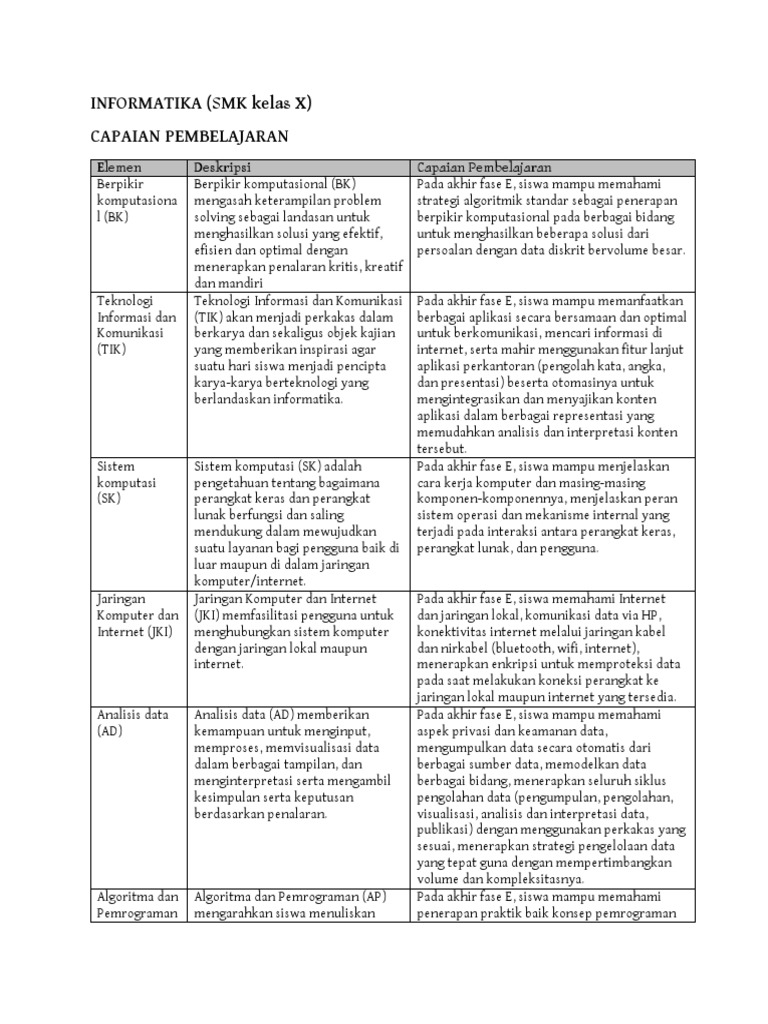 INFORMATIKA (SMK kelas X)

CAPAIAN PEMBELAJARAN

| Elemen | Deskripsi | Capaian Pembelajaran |
|---|---|---|
| Berpikir komputasional (BK) | Berpikir komputasional (BK) mengasah keterampilan problem solving sebagai landasan untuk menghasilkan solusi yang efektif, efisien dan optimal dengan menerapkan penalaran kritis, kreatif dan mandiri | Pada akhir fase E, siswa mampu memahami strategi algoritmik standar sebagai penerapan berpikir komputasional pada berbagai bidang untuk menghasilkan beberapa solusi dari persoalan dengan data diskrit bervolume besar. |
| Teknologi Informasi dan Komunikasi (TIK) | Teknologi Informasi dan Komunikasi (TIK) akan menjadi perkakas dalam berkarya dan sekaligus objek kajian yang memberikan inspirasi agar suatu hari siswa menjadi pencipta karya-karya berteknologi yang berlandaskan informatika. | Pada akhir fase E, siswa mampu memanfaatkan berbagai aplikasi secara bersamaan dan optimal untuk berkomunikasi, mencari informasi di internet, serta mahir menggunakan fitur lanjut aplikasi perkantoran (pengolah kata, angka, dan presentasi) beserta otomasinya untuk mengintegrasikan dan menyajikan konten aplikasi dalam berbagai representasi yang memudahkan analisis dan interpretasi konten tersebut. |
| Sistem komputasi (SK) | Sistem komputasi (SK) adalah pengetahuan tentang bagaimana perangkat keras dan perangkat lunak berfungsi dan saling mendukung dalam mewujudkan suatu layanan bagi pengguna baik di luar maupun di dalam jaringan komputer/internet. | Pada akhir fase E, siswa mampu menjelaskan cara kerja komputer dan masing-masing komponen-komponennya, menjelaskan peran sistem operasi dan mekanisme internal yang terjadi pada interaksi antara perangkat keras, perangkat lunak, dan pengguna. |
| Jaringan Komputer dan Internet (JKI) | Jaringan Komputer dan Internet (JKI) memfasilitasi pengguna untuk menghubungkan sistem komputer dengan jaringan lokal maupun internet. | Pada akhir fase E, siswa memahami Internet dan jaringan lokal, komunikasi data via HP, konektivitas internet melalui jaringan kabel dan nirkabel (bluetooth, wifi, internet), menerapkan enkripsi untuk memproteksi data pada saat melakukan koneksi perangkat ke jaringan lokal maupun internet yang tersedia. |
| Analisis data (AD) | Analisis data (AD) memberikan kemampuan untuk menginput, memproses, memvisualisasi data dalam berbagai tampilan, dan menginterpretasi serta mengambil kesimpulan serta keputusan berdasarkan penalaran. | Pada akhir fase E, siswa mampu memahami aspek privasi dan keamanan data, mengumpulkan data secara otomatis dari berbagai sumber data, memodelkan data berbagai bidang, menerapkan seluruh siklus pengolahan data (pengumpulan, pengolahan, visualisasi, analisis dan interpretasi data, publikasi) dengan menggunakan perkakas yang sesuai, menerapkan strategi pengelolaan data yang tepat guna dengan mempertimbangkan volume dan kompleksitasnya. |
| Algoritma dan Pemrograman | Algoritma dan Pemrograman (AP) mengarahkan siswa menuliskan | Pada akhir fase E, siswa mampu memahami penerapan praktik baik konsep pemrograman |